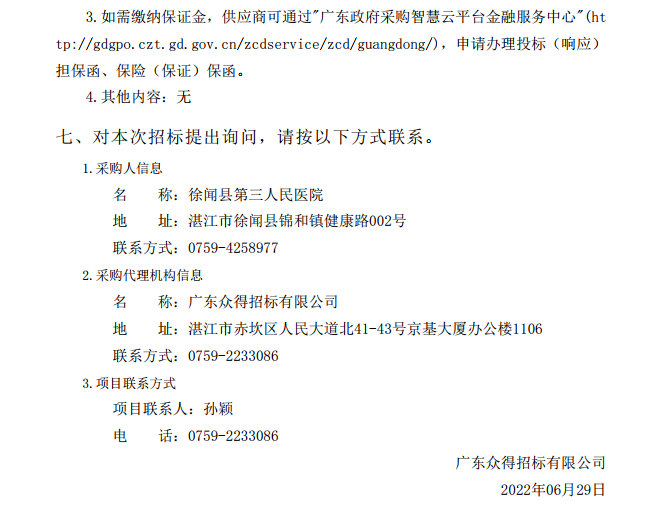 3.如需缴纳保证金，供应商可通过"广东政府采购智慧云平台金融服务中心"(http://gdgpo.czt.gd.gov.cn/zcdservice/zcd/guangdong/)，申请办理投标（响应）担保函、保险（保证）保函。

4.其他内容：无

七、对本次招标提出询问，请按以下方式联系。

1.采购人信息

名　　称：徐闻县第三人民医院

地　　址：湛江市徐闻县锦和镇健康路002号

联系方式：0759-4258977

2.采购代理机构信息

名　　称：广东众得招标有限公司

地　　址：湛江市赤坎区人民大道北41-43号京基大厦办公楼1106

联系方式：0759-2233086

3.项目联系方式

项目联系人：孙颖

电　　话：0759-2233086

广东众得招标有限公司

2022年06月29日